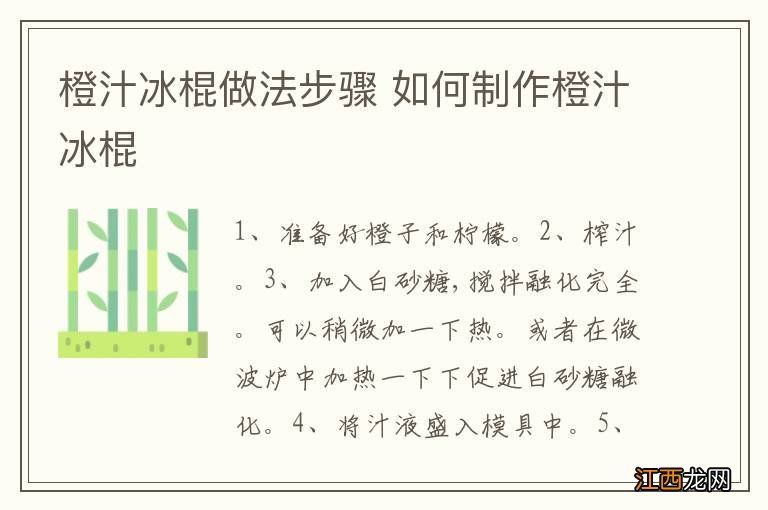 橙汁冰棍做法步骤 如何制作橙汁冰棍

1、准备好橙子和柠檬。2、榨汁。3、加入白砂糖，搅拌融化完全。可以稍微加一下热。或者在微波炉中加热一下下促进白砂糖融化。4、将汁液盛入模具中。5、

江西龙网